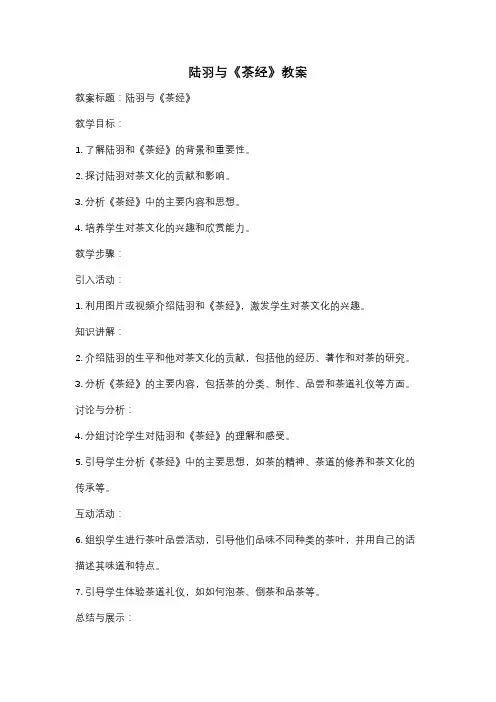 陆羽与《茶经》教案

教案标题：陆羽与《茶经》

教学目标：

1. 了解陆羽和《茶经》的背景和重要性。

2. 探讨陆羽对茶文化的贡献和影响。

3. 分析《茶经》中的主要内容和思想。

4. 培养学生对茶文化的兴趣和欣赏能力。

教学步骤：

引入活动：

1. 利用图片或视频介绍陆羽和《茶经》，激发学生对茶文化的兴趣。

知识讲解：

2. 介绍陆羽的生平和他对茶文化的贡献，包括他的经历、著作和对茶的研究。

3. 分析《茶经》的主要内容，包括茶的分类、制作、品尝和茶道礼仪等方面。

讨论与分析：

4. 分组讨论学生对陆羽和《茶经》的理解和感受。

5. 引导学生分析《茶经》中的主要思想，如茶的精神、茶道的修养和茶文化的传承等。

互动活动：

6. 组织学生进行茶叶品尝活动，引导他们品味不同种类的茶叶，并用自己的话描述其味道和特点。

7. 引导学生体验茶道礼仪，如如何泡茶、倒茶和品茶等。

总结与展示：